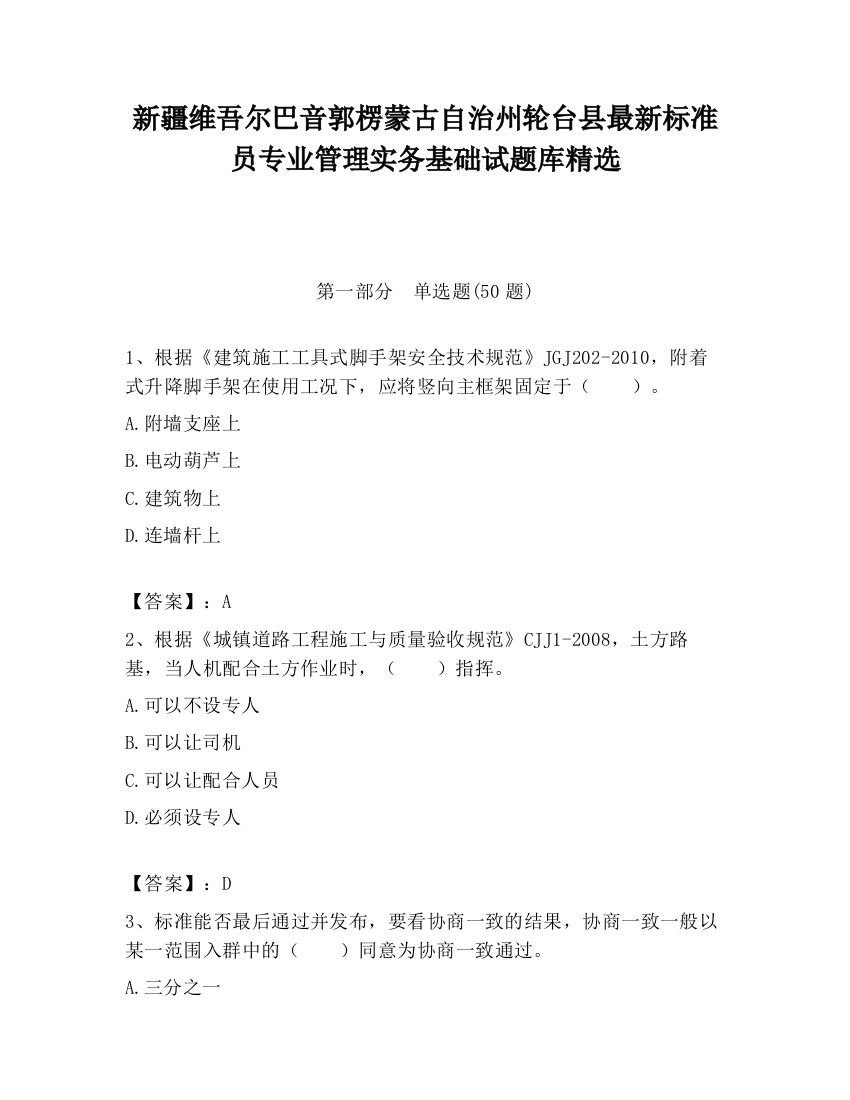 新疆维吾尔巴音郭楞蒙古自治州轮台县最新标准员专业管理实务基础试题库精选

第一部分　单选题(50 题)

1、根据《建筑施工工具式脚手架安全技术规范》JGJ202-2010，附着式升降脚手架在使用工况下，应将竖向主框架固定于（　　）。

A.附墙支座上

B.电动葫芦上

C.建筑物上

D.连墙杆上

【答案】：A

2、根据《城镇道路工程施工与质量验收规范》CJJ1-2008，土方路基，当人机配合土方作业时，（　　）指挥。

A.可以不设专人

B.可以让司机

C.可以让配合人员

D.必须设专人

【答案】：D

3、标准能否最后通过并发布，要看协商一致的结果，协商一致一般以某一范围入群中的（　　）同意为协商一致通过。

A.三分之一